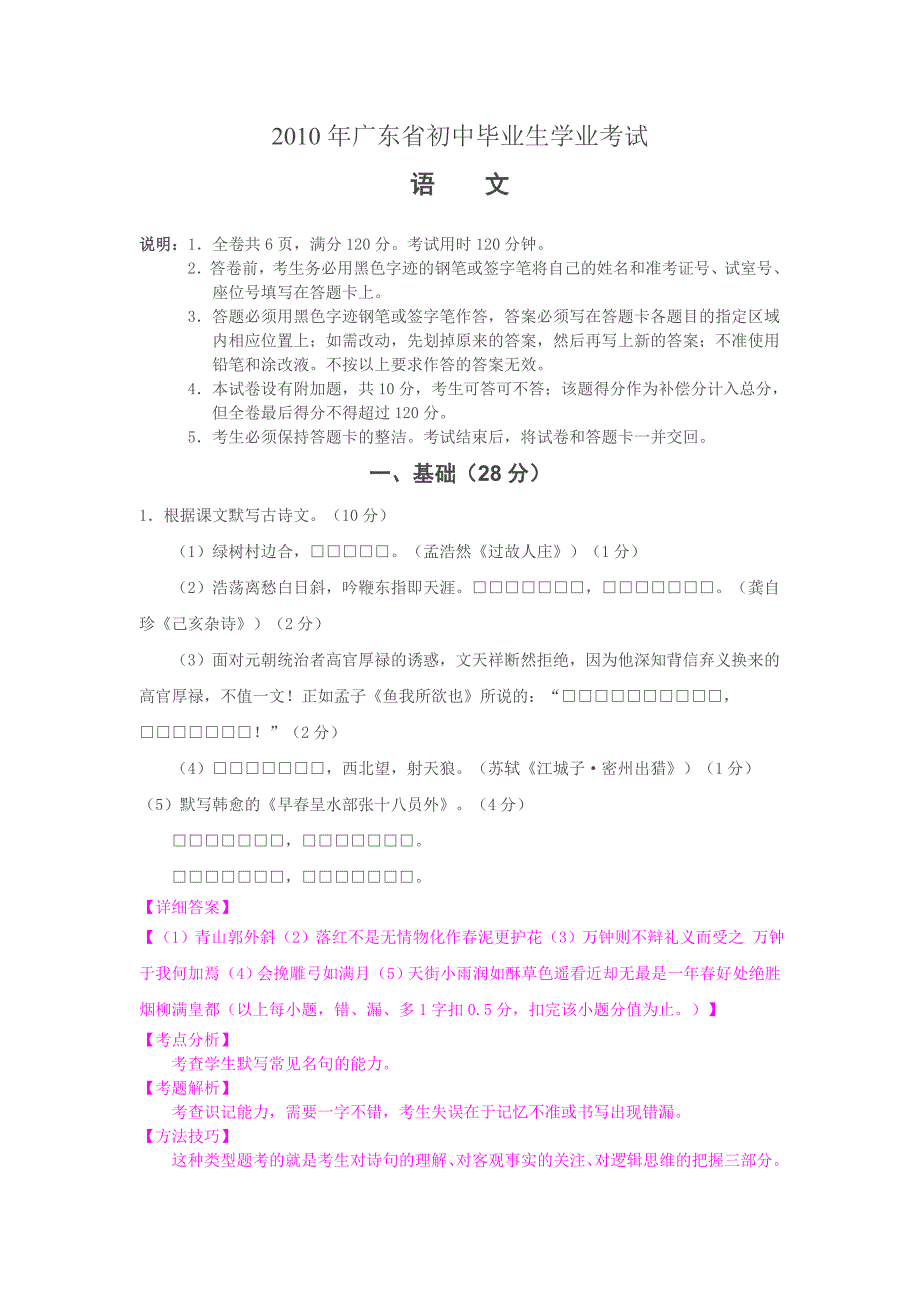 2010 年广东省初中毕业生学业考试

语　文

说明：1．全卷共 6 页，满分 120 分。考试用时 120 分钟。
2．答卷前，考生务必用黑色字迹的钢笔或签字笔将自己的姓名和准考证号、试室号、座位号填写在答题卡上。
3．答题必须用黑色字迹钢笔或签字笔作答，答案必须写在答题卡各题目的指定区域内相应位置上；如需改动，先划掉原来的答案，然后再写上新的答案；不准使用铅笔和涂改液。不按以上要求作答的答案无效。
4．本试卷设有附加题，共 10 分，考生可答可不答；该题得分作为补偿分计入总分，但全卷最后得分不得超过 120 分。
5．考生必须保持答题卡的整洁。考试结束后，将试卷和答题卡一并交回。

一、基础（28 分）

1．根据课文默写古诗文。（10 分）

（1）绿树村边合，□□□□□。（孟浩然《过故人庄》）（1 分）

（2）浩荡离愁白日斜，吟鞭东指即天涯。□□□□□□□，□□□□□□□。（龚自珍《己亥杂诗》）（2 分）

（3）面对元朝统治者高官厚禄的诱惑，文天祥断然拒绝，因为他深知背信弃义换来的高官厚禄，不值一文！正如孟子《鱼我所欲也》所说的：“□□□□□□□□□□，□□□□□□□！”（2 分）

（4）□□□□□□□，西北望，射天狼。（苏轼《江城子·密州出猎》）（1 分）

（5）默写韩愈的《早春呈水部张十八员外》。（4 分）

□□□□□□□，□□□□□□□。

□□□□□□□，□□□□□□□。

【详细答案】
【（1）青山郭外斜（2）落红不是无情物化作春泥更护花（3）万钟则不辩礼义而受之 万钟于我何加焉（4）会挽雕弓如满月（5）天街小雨润如酥草色遥看近却无最是一年春好处绝胜烟柳满皇都（以上每小题，错、漏、多 1 字扣 0.5 分，扣完该小题分值为止。）】

【考点分析】
考查学生默写常见名句的能力。

【考题解析】
考查识记能力，需要一字不错，考生失误在于记忆不准或书写出现错漏。

【方法技巧】
这种类型题考的就是考生对诗句的理解、对客观事实的关注、对逻辑思维的把握三部分。